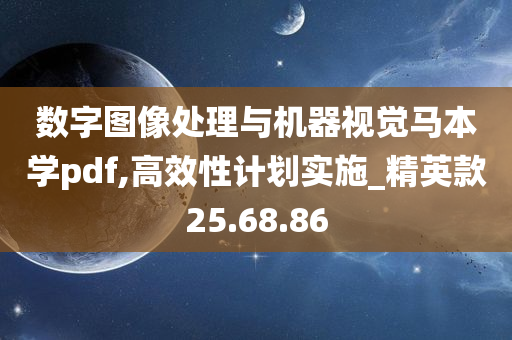 数字图像处理与机器视觉马本学pdf,高效性计划实施_精英款25.68.86